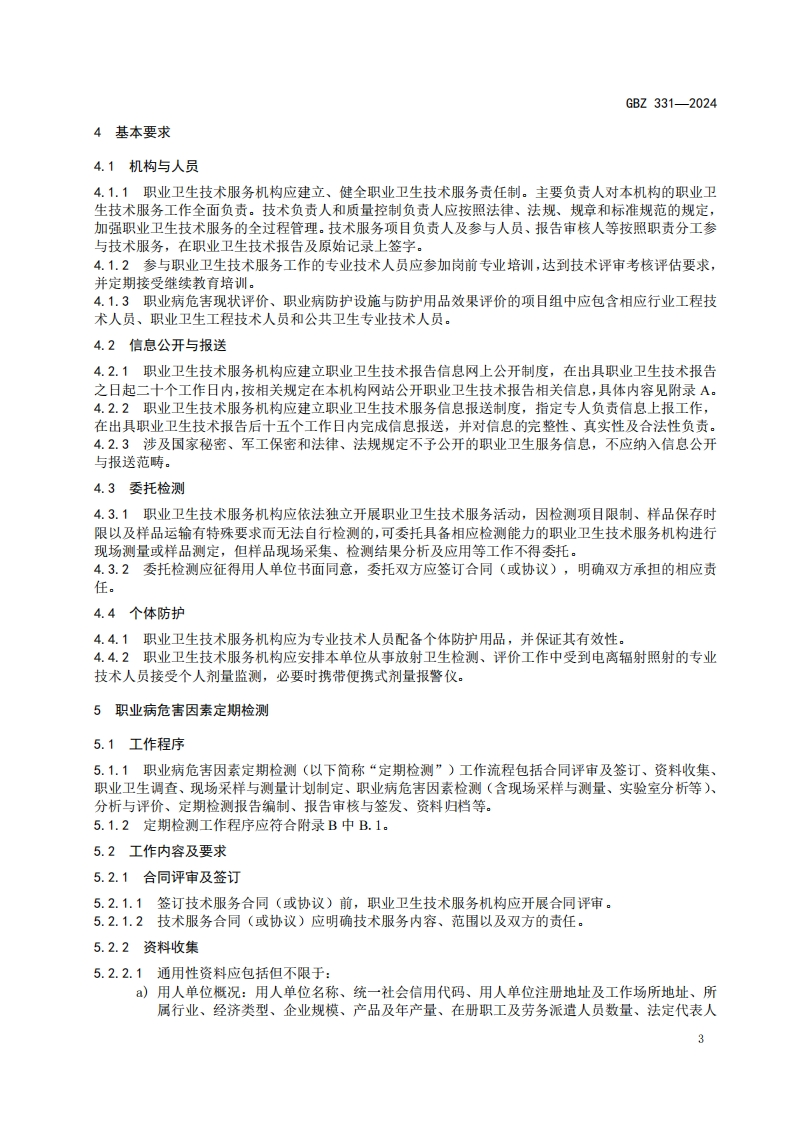 GBZ 331—2024

4 基本要求

4.1 机构与人员

4.1.1 职业卫生技术服务机构应建立、健全职业卫生技术服务责任制。主要负责人对本机构的职业卫生技术服务工作全面负责。技术负责人和质量控制负责人应按照法律、法规、规章和标准规范的规定，加强职业卫生技术服务的全过程管理。技术服务项目负责人及参与人员、报告审核人等按照职责分工参与技术服务，在职业卫生技术报告及原始记录上签字。
4.1.2 参与职业卫生技术服务工作的专业技术人员应参加岗前专业培训，达到技术评审考核评估要求，并定期接受继续教育培训。
4.1.3 职业病危害现状评价、职业病防护设施与防护用品效果评价的项目组中应包含相应行业工程技术人员、职业卫生工程技术人员和公共卫生专业技术人员。

4.2 信息公开与报送

4.2.1 职业卫生技术服务机构应建立职业卫生技术报告信息网上公开制度，在出具职业卫生技术报告之日起二十个工作日内，按相关规定在本机构网站公开职业卫生技术报告相关信息，具体内容见附录 A。
4.2.2 职业卫生技术服务机构应建立职业卫生技术服务信息报送制度，指定专人负责信息上报工作，在出具职业卫生技术报告后十五个工作日内完成信息报送，并对信息的完整性、真实性及合法性负责。
4.2.3 涉及国家秘密、军工保密和法律、法规规定不予公开的职业卫生服务信息，不应纳入信息公开与报送范畴。

4.3 委托检测

4.3.1 职业卫生技术服务机构应依法独立开展职业卫生技术服务活动，因检测项目限制、样品保存时限以及样品运输有特殊要求而无法自行检测的，可委托具备相应检测能力的职业卫生技术服务机构进行现场测量或样品测定，但样品现场采集、检测结果分析及应用等工作不得委托。
4.3.2 委托检测应征得用人单位书面同意，委托双方应签订合同（或协议），明确双方承担的相应责任。

4.4 个体防护

4.4.1 职业卫生技术服务机构应为专业技术人员配备个体防护用品，并保证其有效性。
4.4.2 职业卫生技术服务机构应安排本单位从事放射卫生检测、评价工作中受到电离辐射照射的专业技术人员接受个人剂量监测，必要时携带便携式剂量报警仪。

5 职业病危害因素定期检测

5.1 工作程序

5.1.1 职业病危害因素定期检测（以下简称“定期检测”）工作流程包括合同评审及签订、资料收集、职业卫生调查、现场采样与测量计划制定、职业病危害因素检测（含现场采样与测量、实验室分析等）、分析与评价、定期检测报告编制、报告审核与签发、资料归档等。
5.1.2 定期检测工作程序应符合附录 B 中 B.1。

5.2 工作内容及要求

5.2.1 合同评审及签订

5.2.1.1 签订技术服务合同（或协议）前，职业卫生技术服务机构应开展合同评审。
5.2.1.2 技术服务合同（或协议）应明确技术服务内容、范围以及双方的责任。

5.2.2 资料收集

5.2.2.1 通用性资料应包括但不限于：
a) 用人单位概况：用人单位名称、统一社会信用代码、用人单位注册地址及工作场所地址、所属行业、经济类型、企业规模、产品及年产量、在册职工及劳务派遣人员数量、法定代表人

3